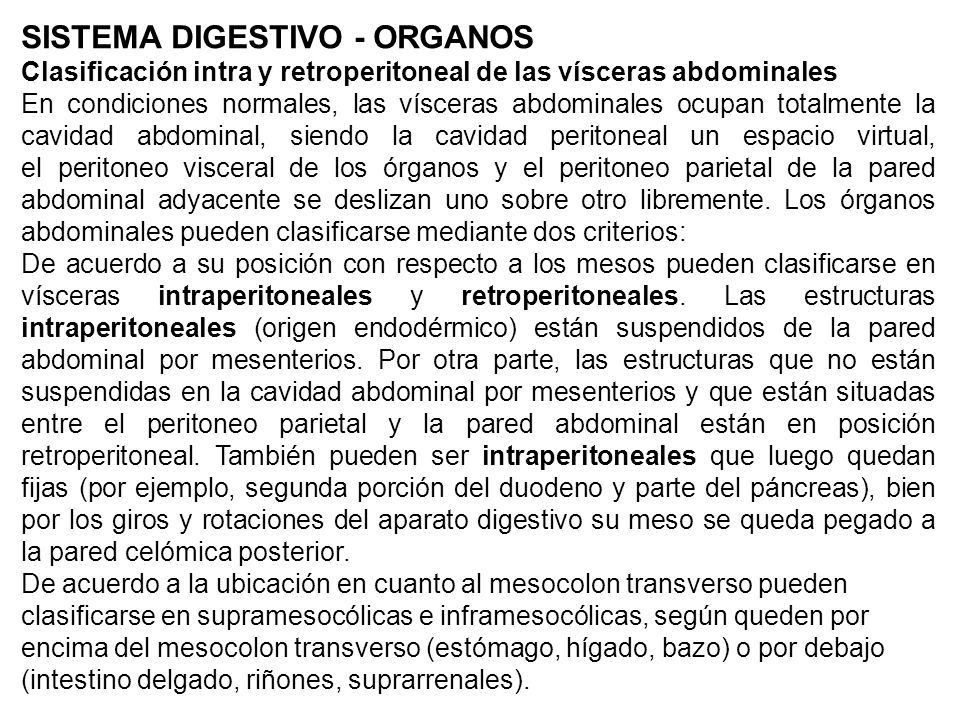 SISTEMA DIGESTIVO - ORGANOS
Clasificación intra y retroperitoneal de las vísceras abdominales
En condiciones normales, las vísceras abdominales ocupan totalmente la cavidad abdominal, siendo la cavidad peritoneal un espacio virtual, el peritoneo visceral de los órganos y el peritoneo parietal de la pared abdominal adyacente se deslizan uno sobre otro libremente. Los órganos abdominales pueden clasificarse mediante dos criterios:
De acuerdo a su posición con respecto a los mesos pueden clasificarse en vísceras intraperitoneales y retroperitoneales. Las estructuras intraperitoneales (origen endodérmico) están suspendidos de la pared abdominal por mesenterios. Por otra parte, las estructuras que no están suspendidas en la cavidad abdominal por mesenterios y que están situadas entre el peritoneo parietal y la pared abdominal están en posición retroperitoneal. También pueden ser intraperitoneales que luego quedan fijas (por ejemplo, segunda porción del duodeno y parte del páncreas), bien por los giros y rotaciones del aparato digestivo su meso se queda pegado a la pared celómica posterior.
De acuerdo a la ubicación en cuanto al mesocolon transverso pueden clasificarse en supramesocólicas e inframesocólicas, según queden por encima del mesocolon transverso (estómago, hígado, bazo) o por debajo (intestino delgado, riñones, suprarrenales).